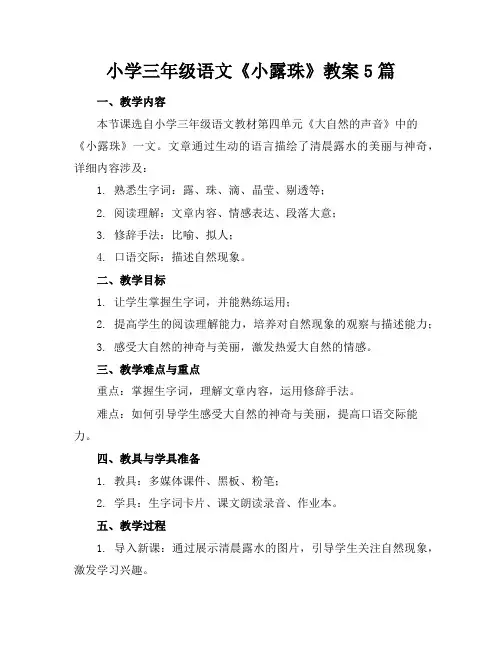 小学三年级语文《小露珠》教案 5 篇

一、教学内容

本节课选自小学三年级语文教材第四单元《大自然的声音》中的《小露珠》一文。文章通过生动的语言描绘了清晨露水的美丽与神奇，详细内容涉及：

1. 熟悉生字词：露、珠、滴、晶莹、剔透等；

2. 阅读理解：文章内容、情感表达、段落大意；

3. 修辞手法：比喻、拟人；

4. 口语交际：描述自然现象。

二、教学目标

1. 让学生掌握生字词，并能熟练运用；

2. 提高学生的阅读理解能力，培养对自然现象的观察与描述能力；

3. 感受大自然的神奇与美丽，激发热爱大自然的情感。

三、教学难点与重点

重点：掌握生字词，理解文章内容，运用修辞手法。

难点：如何引导学生感受大自然的神奇与美丽，提高口语交际能力。

四、教具与学具准备

1. 教具：多媒体课件、黑板、粉笔；

2. 学具：生字词卡片、课文朗读录音、作业本。

五、教学过程

1. 导入新课：通过展示清晨露水的图片，引导学生关注自然现象，激发学习兴趣。